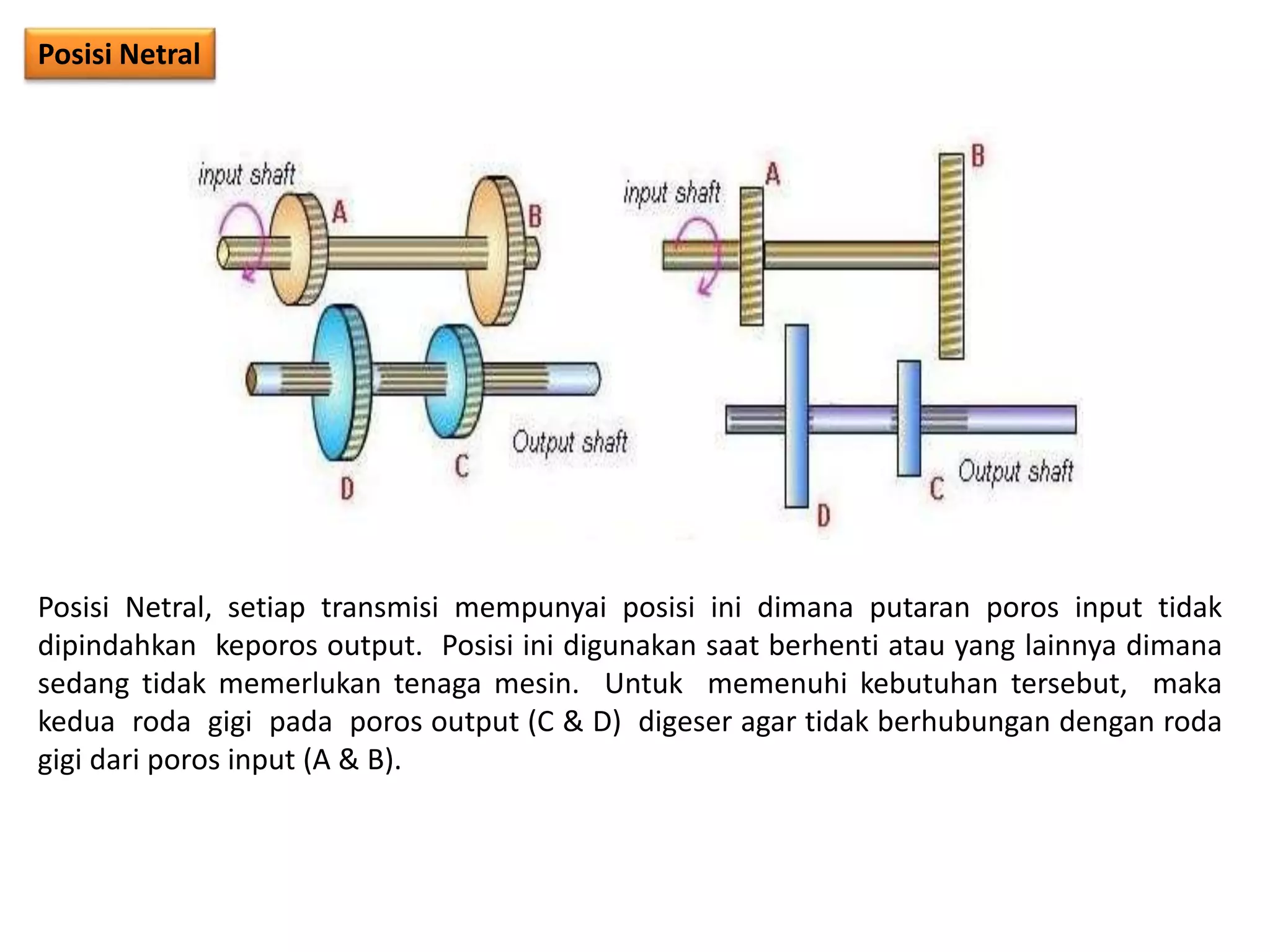 Posisi Netral

input shaft

A

B

D

C

Output shaft

input shaft

A

B

D

C

Output shaft

Posisi Netral, setiap transmisi mempunyai posisi ini dimana putaran poros input tidak dipindahkan keporos output. Posisi ini digunakan saat berhenti atau yang lainnya dimana sedang tidak memerlukan tenaga mesin. Untuk memenuhi kebutuhan tersebut, maka kedua roda gigi pada poros output (C & D) digeser agar tidak berhubungan dengan roda gigi dari poros input (A & B).